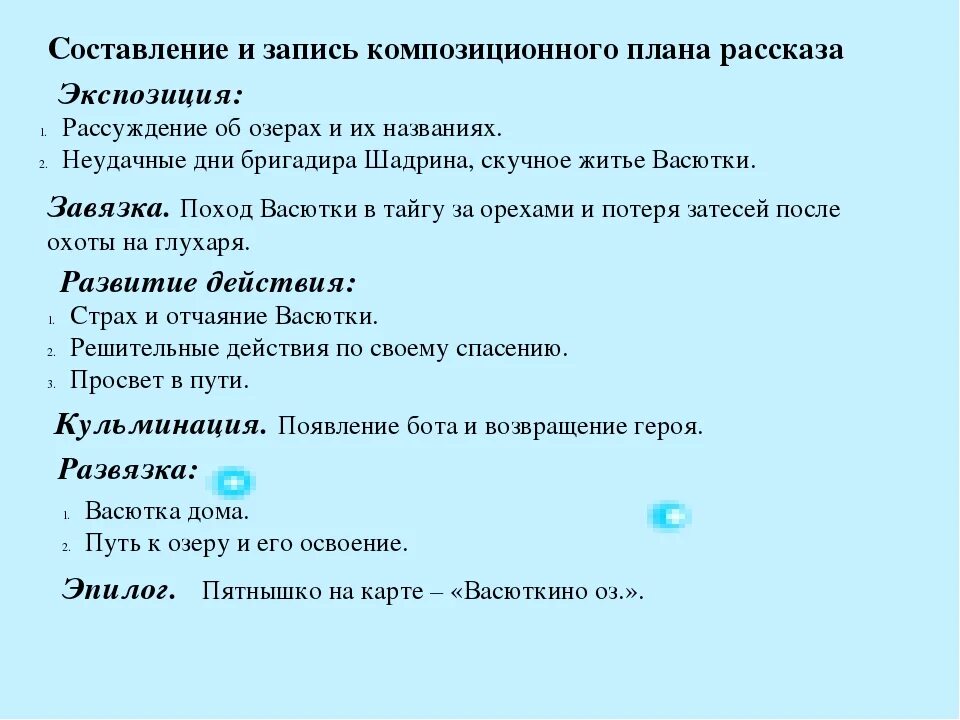 Составление и запись композиционного плана рассказа

Экспозиция:
1. Рассуждение об озерах и их названиях.
2. Неудачные дни бригадира Шадрина, скучное житье Васютки.

Завязка. Поход Васютки в тайгу за орехами и потеря затесей после охоты на глухаря.

Развитие действия:
1. Страх и отчаяние Васютки.
2. Решительные действия по своему спасению.
3. Просвет в пути.

Кульминация. Появление бота и возвращение героя.

Развязка:
1. Васютка дома.
2. Путь к озеру и его освоение.

Эпилог. Пятнышко на карте – «Васюткино оз.».